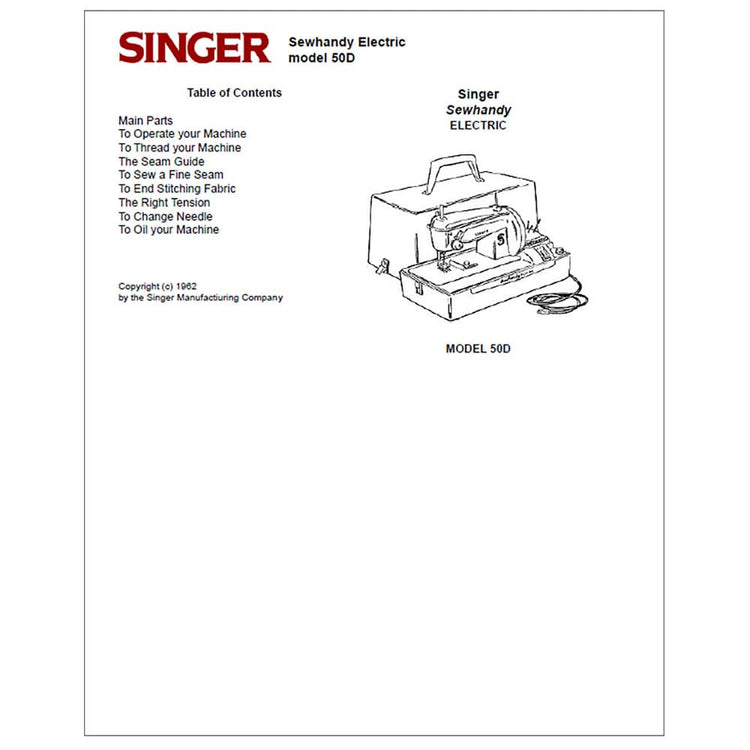 SINGER Sewhandy Electric
model 50D

Table of Contents

Main Parts
To Operate your Machine
To Thread your Machine
The Seam Guide
To Sew a Fine Seam
To End Stitching Fabric
The Right Tension
To Change Needle
To Oil your Machine

Copyright (c) 1962
by the Singer Manufactiuring Company

Singer
Sewhandy
ELECTRIC

MODEL 50D